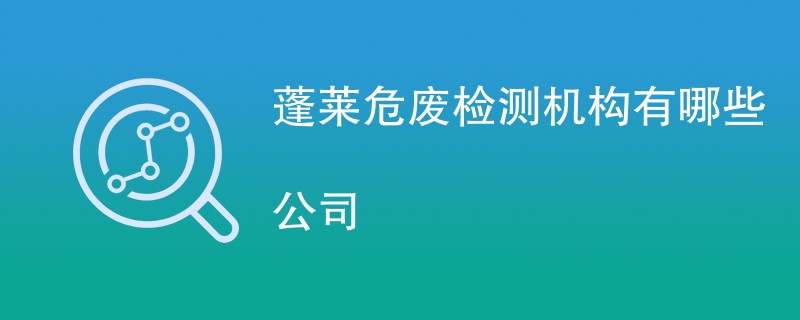 蓬莱危废检测机构有哪些公司